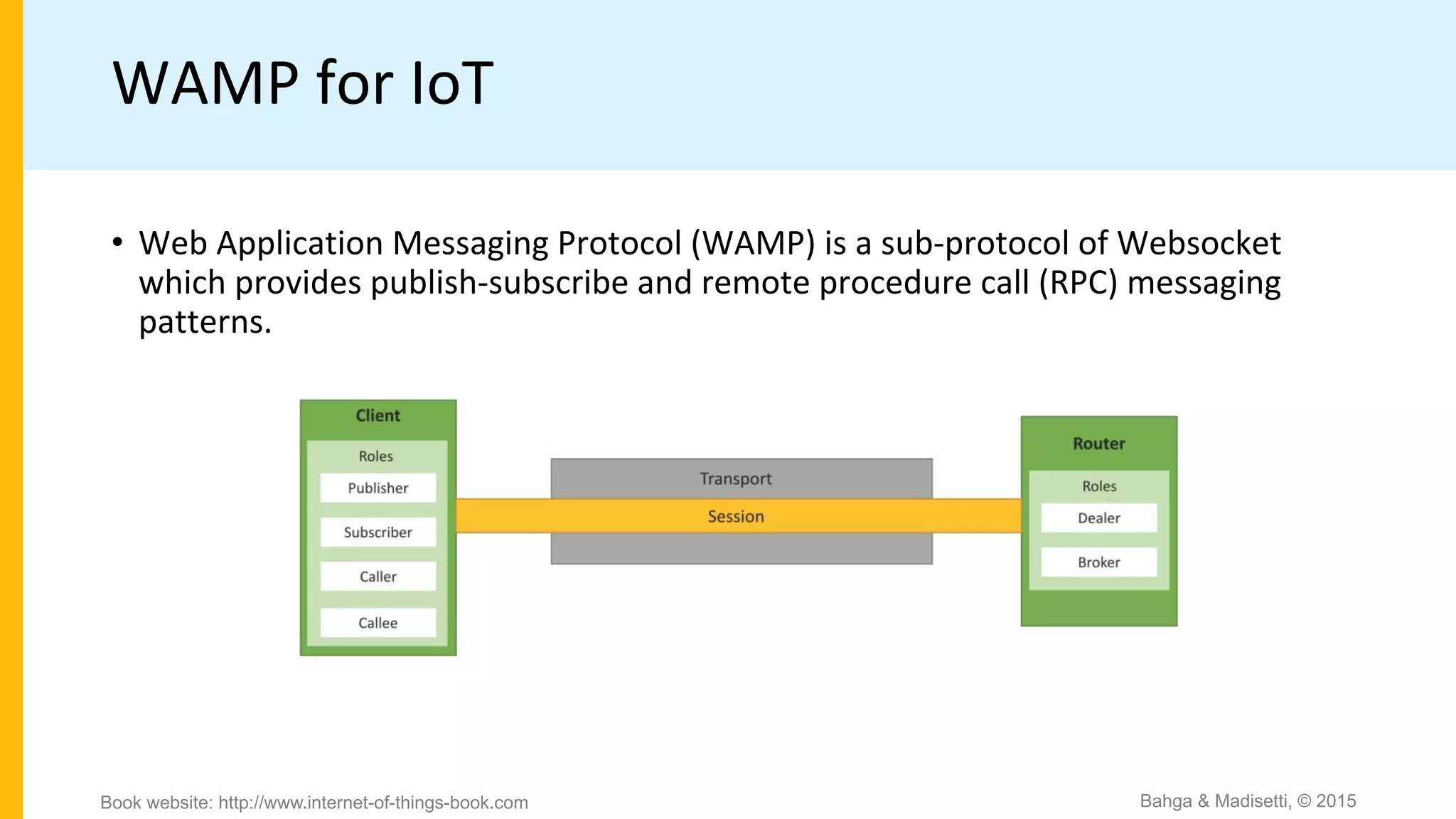 WAMP for IoT

• Web Application Messaging Protocol (WAMP) is a sub-protocol of Websocket which provides publish-subscribe and remote procedure call (RPC) messaging patterns.

Client
Roles
Publisher
Subscriber
Caller
Callee

Transport
Session

Router
Roles
Dealer
Broker

Book website: http://www.internet-of-things-book.com

Bahga & Madisetti, © 2015